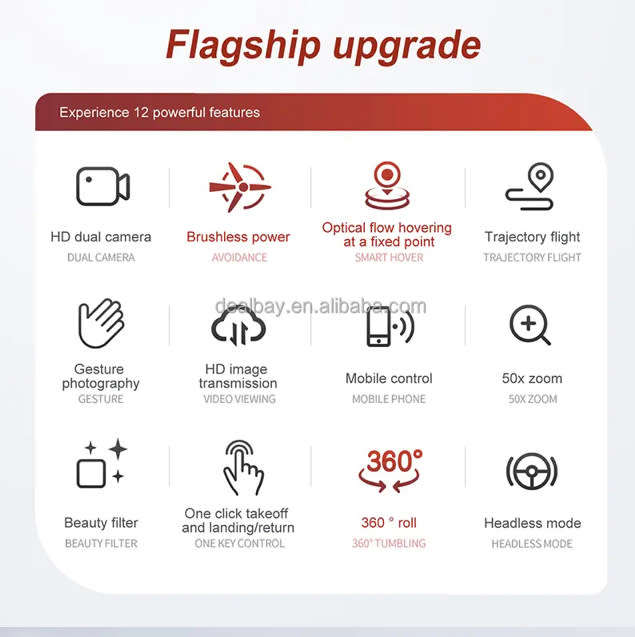 Flagship upgrade

Experience 12 powerful features

HD dual camera
DUAL CAMERA

Brushless power
AVOIDANCE

Optical flow hovering at a fixed point
SMART HOVER

Trajectory flight
TRAJECTORY FLIGHT

Gesture photography
GESTURE

HD image transmission
VIDEO VIEWING

Mobile control
MOBILE PHONE

50x zoom
50X ZOOM

Beauty filter
BEAUTY FILTER

One click takeoff and landing/return
ONE KEY CONTROL

360°

360 ° roll
360° TUMBLING

Headless mode
HEADLESS MODE

dealbay.en.alibaba.com